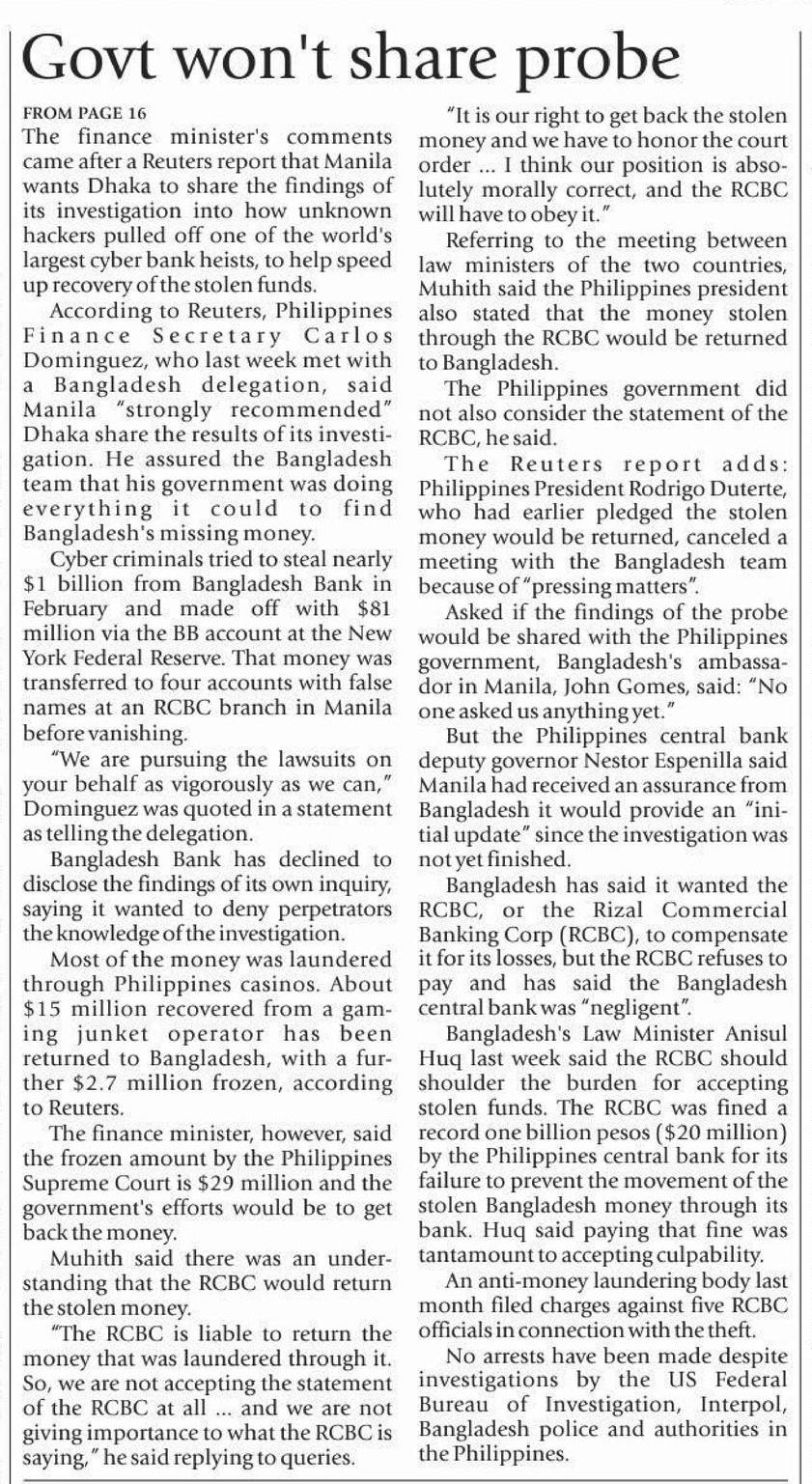 Govt won't share probe

FROM PAGE 16

The finance minister's comments came after a Reuters report that Manila wants Dhaka to share the findings of its investigation into how unknown hackers pulled off one of the world's largest cyber bank heists, to help speed up recovery of the stolen funds.

According to Reuters, Philippines Finance Secretary Carlos Dominguez, who last week met with a Bangladesh delegation, said Manila "strongly recommended" Dhaka share the results of its investigation. He assured the Bangladesh team that his government was doing everything it could to find Bangladesh's missing money.

Cyber criminals tried to steal nearly $1 billion from Bangladesh Bank in February and made off with $81 million via the BB account at the New York Federal Reserve. That money was transferred to four accounts with false names at an RCBC branch in Manila before vanishing.

"We are pursuing the lawsuits on your behalf as vigorously as we can," Dominguez was quoted in a statement as telling the delegation.

Bangladesh Bank has declined to disclose the findings of its own inquiry, saying it wanted to deny perpetrators the knowledge of the investigation.

Most of the money was laundered through Philippines casinos. About $15 million recovered from a gaming junket operator has been returned to Bangladesh, with a further $2.7 million frozen, according to Reuters.

The finance minister, however, said the frozen amount by the Philippines Supreme Court is $29 million and the government's efforts would be to get back the money.

Muhith said there was an understanding that the RCBC would return the stolen money.

"The RCBC is liable to return the money that was laundered through it. So, we are not accepting the statement of the RCBC at all ... and we are not giving importance to what the RCBC is saying," he said replying to queries.

"It is our right to get back the stolen money and we have to honor the court order ... I think our position is absolutely morally correct, and the RCBC will have to obey it."

Referring to the meeting between law ministers of the two countries, Muhith said the Philippines president also stated that the money stolen through the RCBC would be returned to Bangladesh.

The Philippines government did not also consider the statement of the RCBC, he said.

The Reuters report adds: Philippines President Rodrigo Duterte, who had earlier pledged the stolen money would be returned, canceled a meeting with the Bangladesh team because of "pressing matters".

Asked if the findings of the probe would be shared with the Philippines government, Bangladesh's ambassador in Manila, John Gomes, said: "No one asked us anything yet."

But the Philippines central bank deputy governor Nestor Espenilla said Manila had received an assurance from Bangladesh it would provide an "initial update" since the investigation was not yet finished.

Bangladesh has said it wanted the RCBC, or the Rizal Commercial Banking Corp (RCBC), to compensate it for its losses, but the RCBC refuses to pay and has said the Bangladesh central bank was "negligent".

Bangladesh's Law Minister Anisul Huq last week said the RCBC should shoulder the burden for accepting stolen funds. The RCBC was fined a record one billion pesos ($20 million) by the Philippines central bank for its failure to prevent the movement of the stolen Bangladesh money through its bank. Huq said paying that fine was tantamount to accepting culpability.

An anti-money laundering body last month filed charges against five RCBC officials in connection with the theft.

No arrests have been made despite investigations by the US Federal Bureau of Investigation, Interpol, Bangladesh police and authorities in the Philippines.